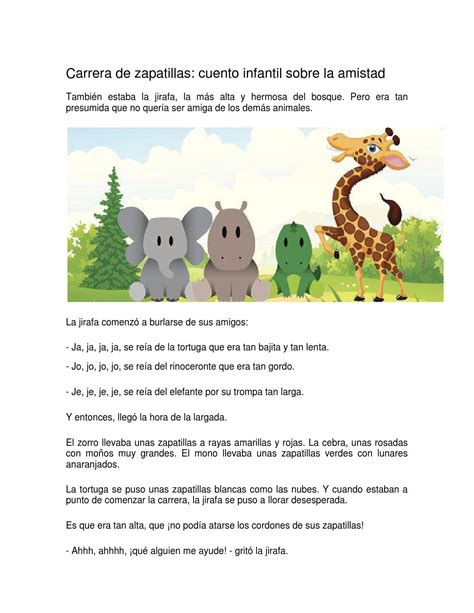 Carrera de zapatillas: cuento infantil sobre la amistad

También estaba la jirafa, la más alta y hermosa del bosque. Pero era tan presumida que no quería ser amiga de los demás animales.

La jirafa comenzó a burlarse de sus amigos:

- Ja, ja, ja, ja, se reía de la tortuga que era tan bajita y tan lenta.

- Jo, jo, jo, jo, se reía del rinoceronte que era tan gordo.

- Je, je, je, je, se reía del elefante por su trompa tan larga.

Y entonces, llegó la hora de la largada.

El zorro llevaba unas zapatillas a rayas amarillas y rojas. La cebra, unas rosadas con moños muy grandes. El mono llevaba unas zapatillas verdes con lunares anaranjados.

La tortuga se puso unas zapatillas blancas como las nubes. Y cuando estaban a punto de comenzar la carrera, la jirafa se puso a llorar desesperada.

Es que era tan alta, que ¡no podía atarse los cordones de sus zapatillas!

- Ahhh, ahhhh, ¡qué alguien me ayude! - gritó la jirafa.